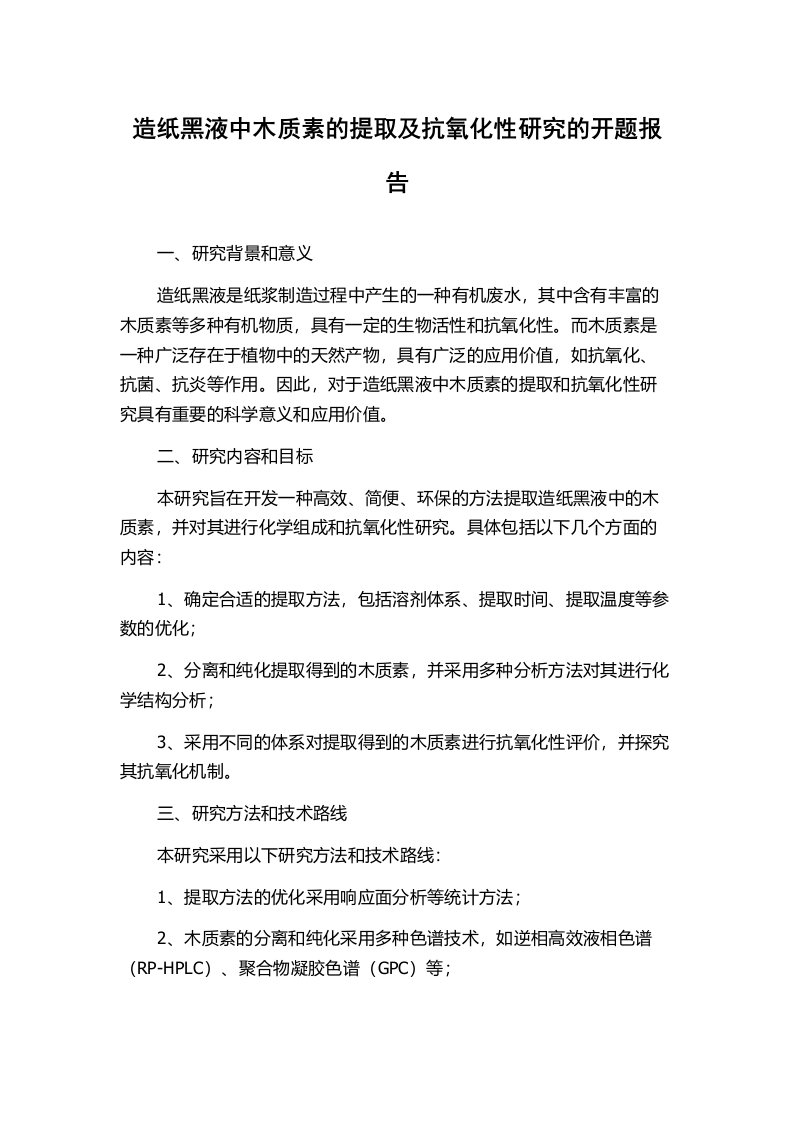 造纸黑液中木质素的提取及抗氧化性研究的开题报告

一、研究背景和意义

造纸黑液是纸浆制造过程中产生的一种有机废水，其中含有丰富的木质素等多种有机物质，具有一定的生物活性和抗氧化性。而木质素是一种广泛存在于植物中的天然产物，具有广泛的应用价值，如抗氧化、抗菌、抗炎等作用。因此，对于造纸黑液中木质素的提取和抗氧化性研究具有重要的科学意义和应用价值。

二、研究内容和目标

本研究旨在开发一种高效、简便、环保的方法提取造纸黑液中的木质素，并对其进行化学组成和抗氧化性研究。具体包括以下几个方面的内容：

1、确定合适的提取方法，包括溶剂体系、提取时间、提取温度等参数的优化；

2、分离和纯化提取得到的木质素，并采用多种分析方法对其进行化学结构分析；

3、采用不同的体系对提取得到的木质素进行抗氧化性评价，并探究其抗氧化机制。

三、研究方法和技术路线

本研究采用以下研究方法和技术路线：

1、提取方法的优化采用响应面分析等统计方法；

2、木质素的分离和纯化采用多种色谱技术，如逆相高效液相色谱（RP-HPLC）、聚合物凝胶色谱（GPC）等；